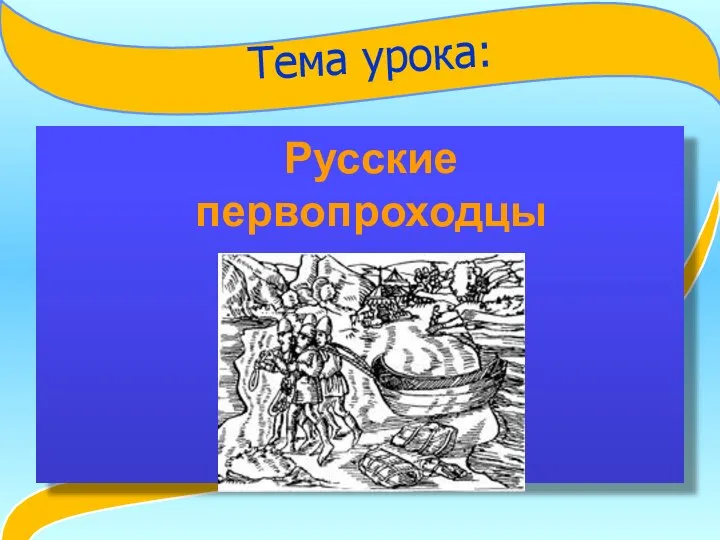 Тема урока:

Русские первопроходцы